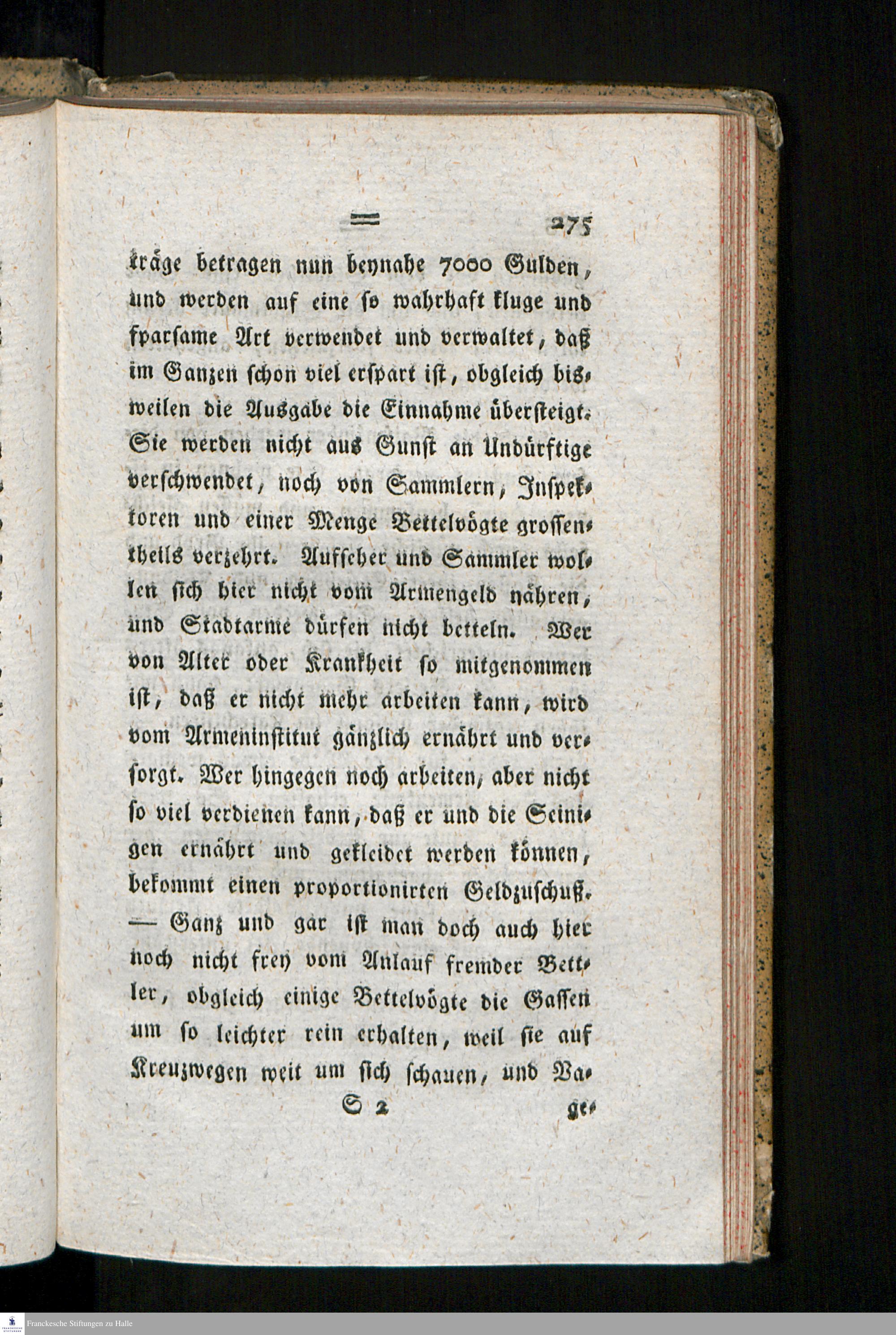 ═ 275

träge betragen nun beynahe 7000 Gulden, und werden auf eine so wahrhaft kluge und sparsame Art verwendet und verwaltet, daß im Ganzen schon viel erspart ist, obgleich bisweilen die Ausgabe die Einnahme übersteigt. Sie werden nicht aus Gunst an Undürftige verschwendet, noch von Sammlern, Inspektoren und einer Menge Bettelvögte grossentheils verzehrt. Aufseher und Sammler wollen sich hier nicht vom Armengeld nähren, und Stadtarme dürfen nicht betteln. Wer von Alter oder Krankheit so mitgenommen ist, daß er nicht mehr arbeiten kann, wird vom Armeninstitut gänzlich ernährt und versorgt. Wer hingegen noch arbeiten, aber nicht so viel verdienen kann, daß er und die Seinigen ernährt und gekleidet werden können, bekommt einen proportionirten Geldzuschuß. — Ganz und gar ist man doch auch hier noch nicht frey vom Anlauf fremder Bettler, obgleich einige Bettelvögte die Gassen um so leichter rein erhalten, weil sie auf Kreuzwegen weit um sich schauen, und Va-

S 2 ge-

Franckesche Stiftungen zu Halle